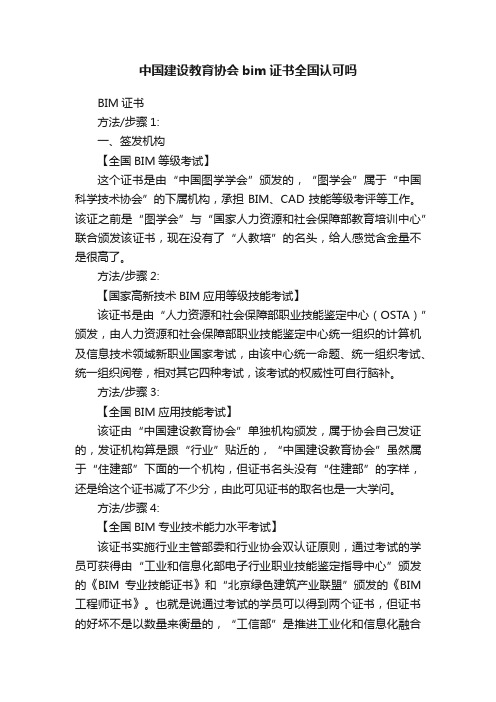 中国建设教育协会 bim 证书全国认可吗

BIM 证书

方法/步骤 1:

一、签发机构

【全国 BIM 等级考试】

这个证书是由“中国图学学会”颁发的，“图学会”属于“中国科学技术协会”的下属机构，承担 BIM、CAD 技能等级考评等工作。该证之前是“图学会”与“国家人力资源和社会保障部教育培训中心”联合颁发该证书，现在没有了“人教培”的名头，给人感觉含金量不是很高了。

方法/步骤 2:

【国家高新技术 BIM 应用等级技能考试】

该证书是由“人力资源和社会保障部职业技能鉴定中心（OSTA）”颁发，由人力资源和社会保障部职业技能鉴定中心统一组织的计算机及信息技术领域新职业国家考试，由该中心统一命题、统一组织考试、统一组织阅卷，相对其它四种考试，该考试的权威性可自行脑补。

方法/步骤 3:

【全国 BIM 应用技能考试】

该证由“中国建设教育协会”单独机构颁发，属于协会自己发证的，发证机构算是跟“行业”贴近的，“中国建设教育协会”虽然属于“住建部”下面的一个机构，但证书名头没有“住建部”的字样，还是给这个证书减了不少分，由此可见证书的取名也是一大学问。

方法/步骤 4:

【全国 BIM 专业技术能力水平考试】

该证书实施行业主管部委和行业协会双认证原则，通过考试的学员可获得由“工业和信息化部电子行业职业技能鉴定指导中心”颁发的《BIM 专业技能证书》和“北京绿色建筑产业联盟”颁发的《BIM 工程师证书》。也就是说通过考试的学员可以得到两个证书，但证书的好坏不是以数量来衡量的，“工信部”是推进工业化和信息化融合